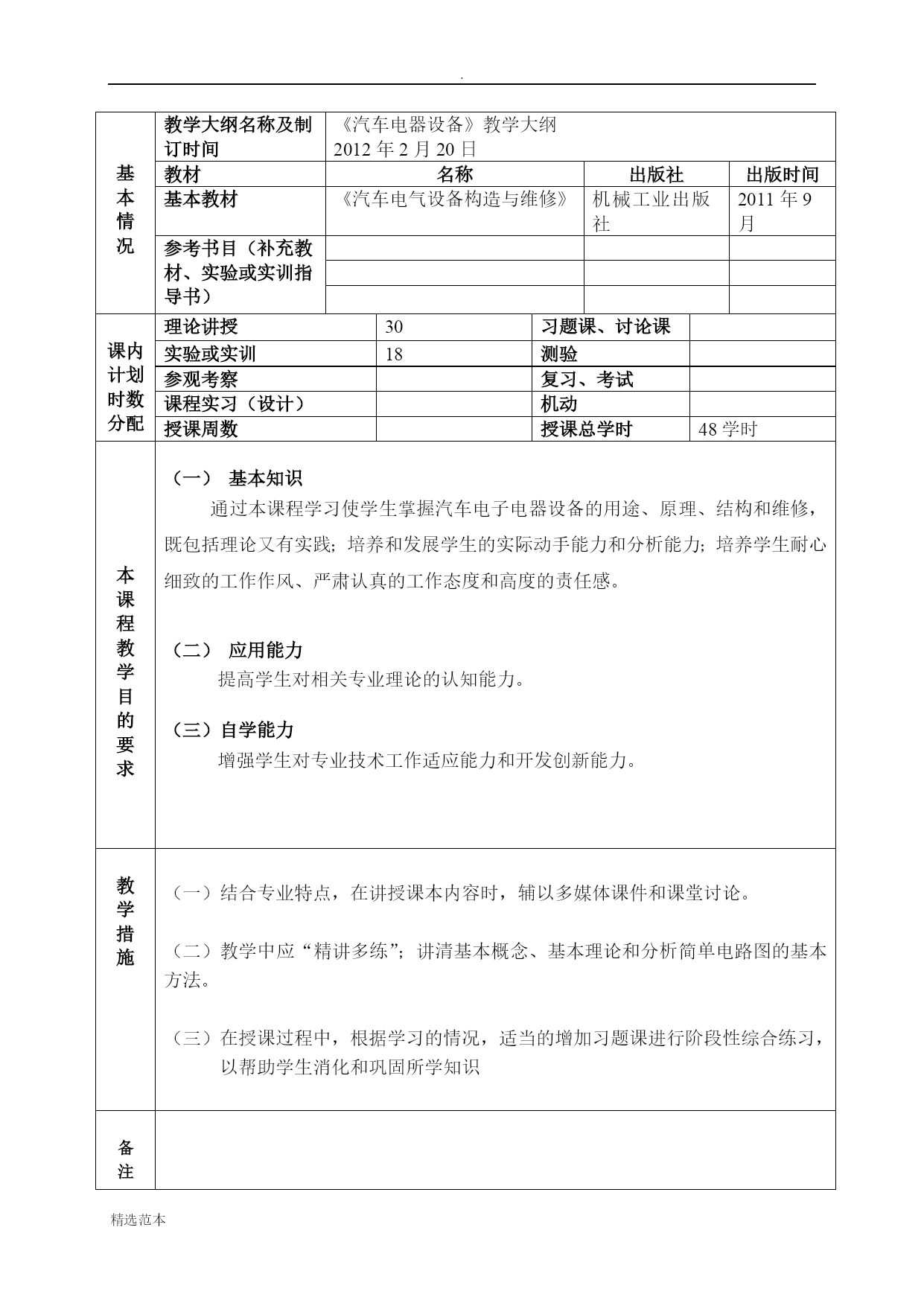 .

| 基本情况 | 教学大纲名称及制订时间 | 《汽车电器设备》教学大纲 2012 年 2 月 20 日 | | |
|---|---|---|---|---|
| | 教材 | 名称 | 出版社 | 出版时间 |
| | 基本教材 | 《汽车电气设备构造与维修》 | 机械工业出版社 | 2011 年 9 月 |
| | 参考书目（补充教材、实验或实训指导书） | | | |
| | | | | |
| | | | | |

| 课内计划时数分配 | 理论讲授 | 30 | 习题课、讨论课 | |
|---|---|---|---|---|
| | 实验或实训 | 18 | 测验 | |
| | 参观考察 | | 复习、考试 | |
| | 课程实习（设计） | | 机动 | |
| | 授课周数 | | 授课总学时 | 48 学时 |

本课程教学目的要求

（一） 基本知识

通过本课程学习使学生掌握汽车电子电器设备的用途、原理、结构和维修，既包括理论又有实践；培养和发展学生的实际动手能力和分析能力；培养学生耐心细致的工作作风、严肃认真的工作态度和高度的责任感。

（二） 应用能力

提高学生对相关专业理论的认知能力。

（三）自学能力

增强学生对专业技术工作适应能力和开发创新能力。

教学措施

（一）结合专业特点，在讲授课本内容时，辅以多媒体课件和课堂讨论。

（二）教学中应“精讲多练”；讲清基本概念、基本理论和分析简单电路图的基本方法。

（三）在授课过程中，根据学习的情况，适当的增加习题课进行阶段性综合练习，以帮助学生消化和巩固所学知识

备注

精选范本